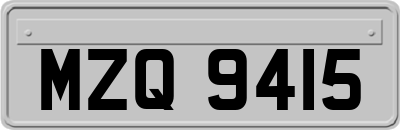 MZQ 9415